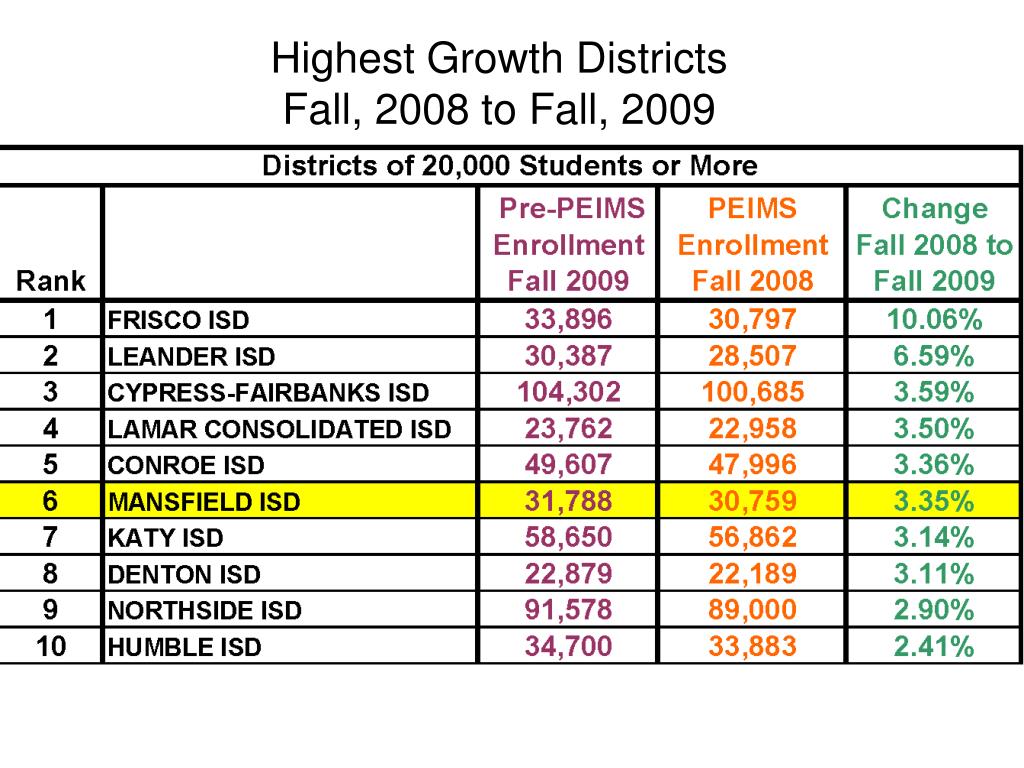 Highest Growth Districts
Fall, 2008 to Fall, 2009

Districts of 20,000 Students or More

| Rank | | Pre-PEIMS Enrollment Fall 2009 | PEIMS Enrollment Fall 2008 | Change Fall 2008 to Fall 2009 |
|---|---|---|---|---|
| 1 | FRISCO ISD | 33,896 | 30,797 | 10.06% |
| 2 | LEANDER ISD | 30,387 | 28,507 | 6.59% |
| 3 | CYPRESS-FAIRBANKS ISD | 104,302 | 100,685 | 3.59% |
| 4 | LAMAR CONSOLIDATED ISD | 23,762 | 22,958 | 3.50% |
| 5 | CONROE ISD | 49,607 | 47,996 | 3.36% |
| 6 | MANSFIELD ISD | 31,788 | 30,759 | 3.35% |
| 7 | KATY ISD | 58,650 | 56,862 | 3.14% |
| 8 | DENTON ISD | 22,879 | 22,189 | 3.11% |
| 9 | NORTHSIDE ISD | 91,578 | 89,000 | 2.90% |
| 10 | HUMBLE ISD | 34,700 | 33,883 | 2.41% |